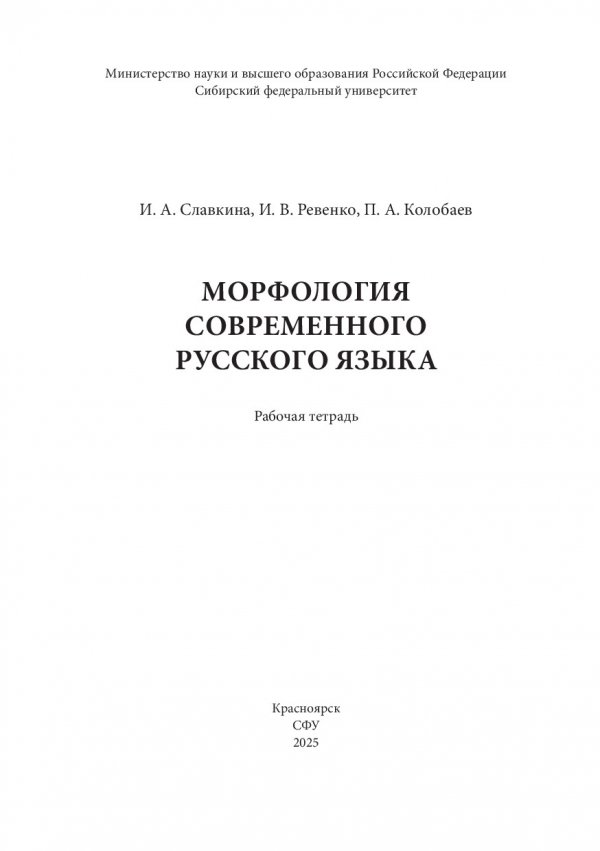 Министерство науки и высшего образования Российской Федерации
Сибирский федеральный университет

И. А. Славкина, И. В. Ревенко, П. А. Колобаев

МОРФОЛОГИЯ
СОВРЕМЕННОГО
РУССКОГО ЯЗЫКА

Рабочая тетрадь

Красноярск
СФУ
2025